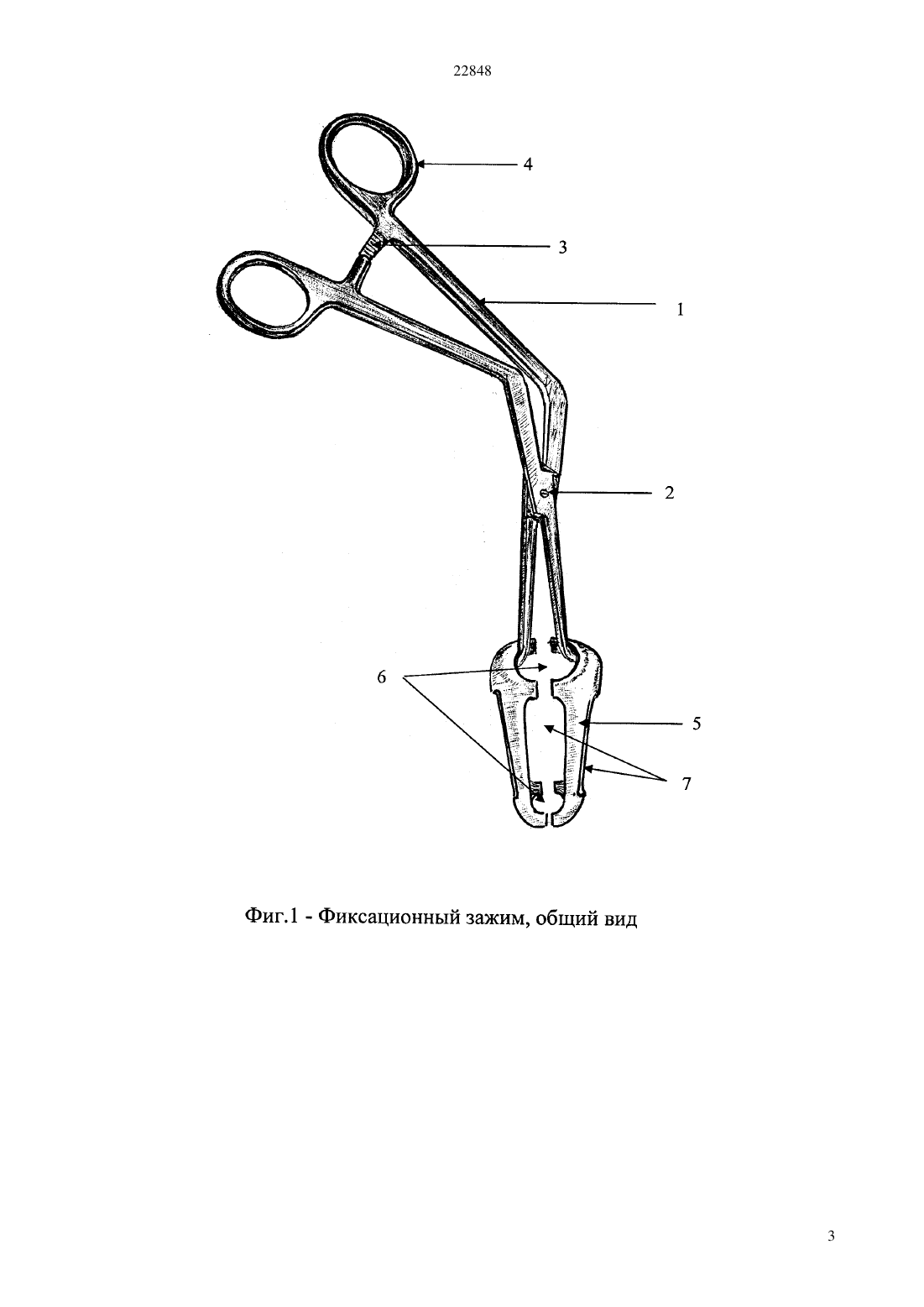 22848

4

3

1

2

6

5

7

Фиг.1 - Фиксационный зажим, общий вид

3